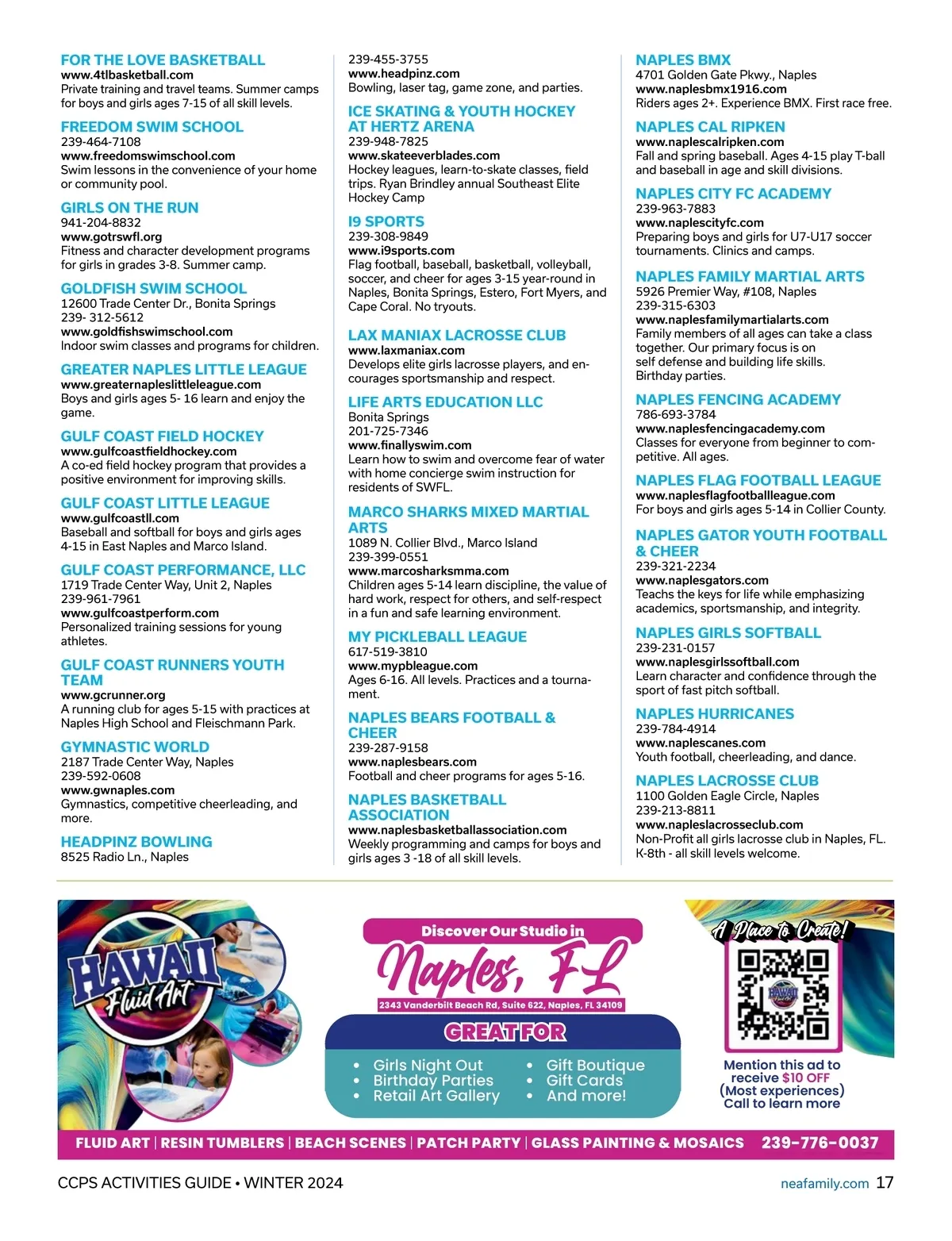 FOR THE LOVE BASKETBALL
www.4tlbasketball.com
Private training and travel teams. Summer camps for boys and girls ages 7-15 of all skill levels.

FREEDOM SWIM SCHOOL
239-464-7108
www.freedomswimschool.com
Swim lessons in the convenience of your home or community pool.

GIRLS ON THE RUN
941-204-8832
www.gotrswfl.org
Fitness and character development programs for girls in grades 3-8. Summer camp.

GOLDFISH SWIM SCHOOL
12600 Trade Center Dr., Bonita Springs
239- 312-5612
www.goldfishswimschool.com
Indoor swim classes and programs for children.

GREATER NAPLES LITTLE LEAGUE
www.greaternapleslittleleague.com
Boys and girls ages 5- 16 learn and enjoy the game.

GULF COAST FIELD HOCKEY
www.gulfcoastfieldhockey.com
A co-ed field hockey program that provides a positive environment for improving skills.

GULF COAST LITTLE LEAGUE
www.gulfcoastll.com
Baseball and softball for boys and girls ages 4-15 in East Naples and Marco Island.

GULF COAST PERFORMANCE, LLC
1719 Trade Center Way, Unit 2, Naples
239-961-7961
www.gulfcoastperform.com
Personalized training sessions for young athletes.

GULF COAST RUNNERS YOUTH TEAM
www.gcrunner.org
A running club for ages 5-15 with practices at Naples High School and Fleischmann Park.

GYMNASTIC WORLD
2187 Trade Center Way, Naples
239-592-0608
www.gwnaples.com
Gymnastics, competitive cheerleading, and more.

HEADPINZ BOWLING
8525 Radio Ln., Naples
239-455-3755
www.headpinz.com
Bowling, laser tag, game zone, and parties.

ICE SKATING & YOUTH HOCKEY AT HERTZ ARENA
239-948-7825
www.skateeverblades.com
Hockey leagues, learn-to-skate classes, field trips. Ryan Brindley annual Southeast Elite Hockey Camp

I9 SPORTS
239-308-9849
www.i9sports.com
Flag football, baseball, basketball, volleyball, soccer, and cheer for ages 3-15 year-round in Naples, Bonita Springs, Estero, Fort Myers, and Cape Coral. No tryouts.

LAX MANIAX LACROSSE CLUB
www.laxmaniax.com
Develops elite girls lacrosse players, and encourages sportsmanship and respect.

LIFE ARTS EDUCATION LLC
Bonita Springs
201-725-7346
www.finallyswim.com
Learn how to swim and overcome fear of water with home concierge swim instruction for residents of SWFL.

MARCO SHARKS MIXED MARTIAL ARTS
1089 N. Collier Blvd., Marco Island
239-399-0551
www.marcosharksmma.com
Children ages 5-14 learn discipline, the value of hard work, respect for others, and self-respect in a fun and safe learning environment.

MY PICKLEBALL LEAGUE
617-519-3810
www.mypbleague.com
Ages 6-16. All levels. Practices and a tournament.

NAPLES BEARS FOOTBALL & CHEER
239-287-9158
www.naplesbears.com
Football and cheer programs for ages 5-16.

NAPLES BASKETBALL ASSOCIATION
www.naplesbasketballassociation.com
Weekly programming and camps for boys and girls ages 3 -18 of all skill levels.

NAPLES BMX
4701 Golden Gate Pkwy., Naples
www.naplesbmx1916.com
Riders ages 2+. Experience BMX. First race free.

NAPLES CAL RIPKEN
www.naplescalripken.com
Fall and spring baseball. Ages 4-15 play T-ball and baseball in age and skill divisions.

NAPLES CITY FC ACADEMY
239-963-7883
www.naplescityfc.com
Preparing boys and girls for U7-U17 soccer tournaments. Clinics and camps.

NAPLES FAMILY MARTIAL ARTS
5926 Premier Way, #108, Naples
239-315-6303
www.naplesfamilymartialarts.com
Family members of all ages can take a class together. Our primary focus is on self defense and building life skills. Birthday parties.

NAPLES FENCING ACADEMY
786-693-3784
www.naplesfencingacademy.com
Classes for everyone from beginner to competitive. All ages.

NAPLES FLAG FOOTBALL LEAGUE
www.naplesflagfootballleague.com
For boys and girls ages 5-14 in Collier County.

NAPLES GATOR YOUTH FOOTBALL & CHEER
239-321-2234
www.naplesgators.com
Teachs the keys for life while emphasizing academics, sportsmanship, and integrity.

NAPLES GIRLS SOFTBALL
239-231-0157
www.naplesgirlssoftball.com
Learn character and confidence through the sport of fast pitch softball.

NAPLES HURRICANES
239-784-4914
www.naplescanes.com
Youth football, cheerleading, and dance.

NAPLES LACROSSE CLUB
1100 Golden Eagle Circle, Naples
239-213-8811
www.napleslacrosseclub.com
Non-Profit all girls lacrosse club in Naples, FL. K-8th - all skill levels welcome.

HAWAII Fluid Art

Discover Our Studio in
Naples, FL
2343 Vanderbilt Beach Rd, Suite 622, Naples, FL 34109
GREAT FOR
• Girls Night Out
• Birthday Parties
• Retail Art Gallery
• Gift Boutique
• Gift Cards
• And more!

A Place to Create!
Mention this ad to receive $10 OFF (Most experiences) Call to learn more

FLUID ART | RESIN TUMBLERS | BEACH SCENES | PATCH PARTY | GLASS PAINTING & MOSAICS 239-776-0037

CCPS ACTIVITIES GUIDE • WINTER 2024
neafamily.com 17